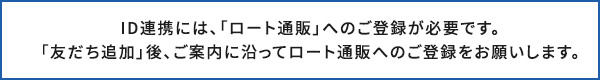 ID連携には、「ロート通販」へのご登録が必要です。
「友だち追加」後、ご案内に沿ってロート通販へのご登録をお願いします。